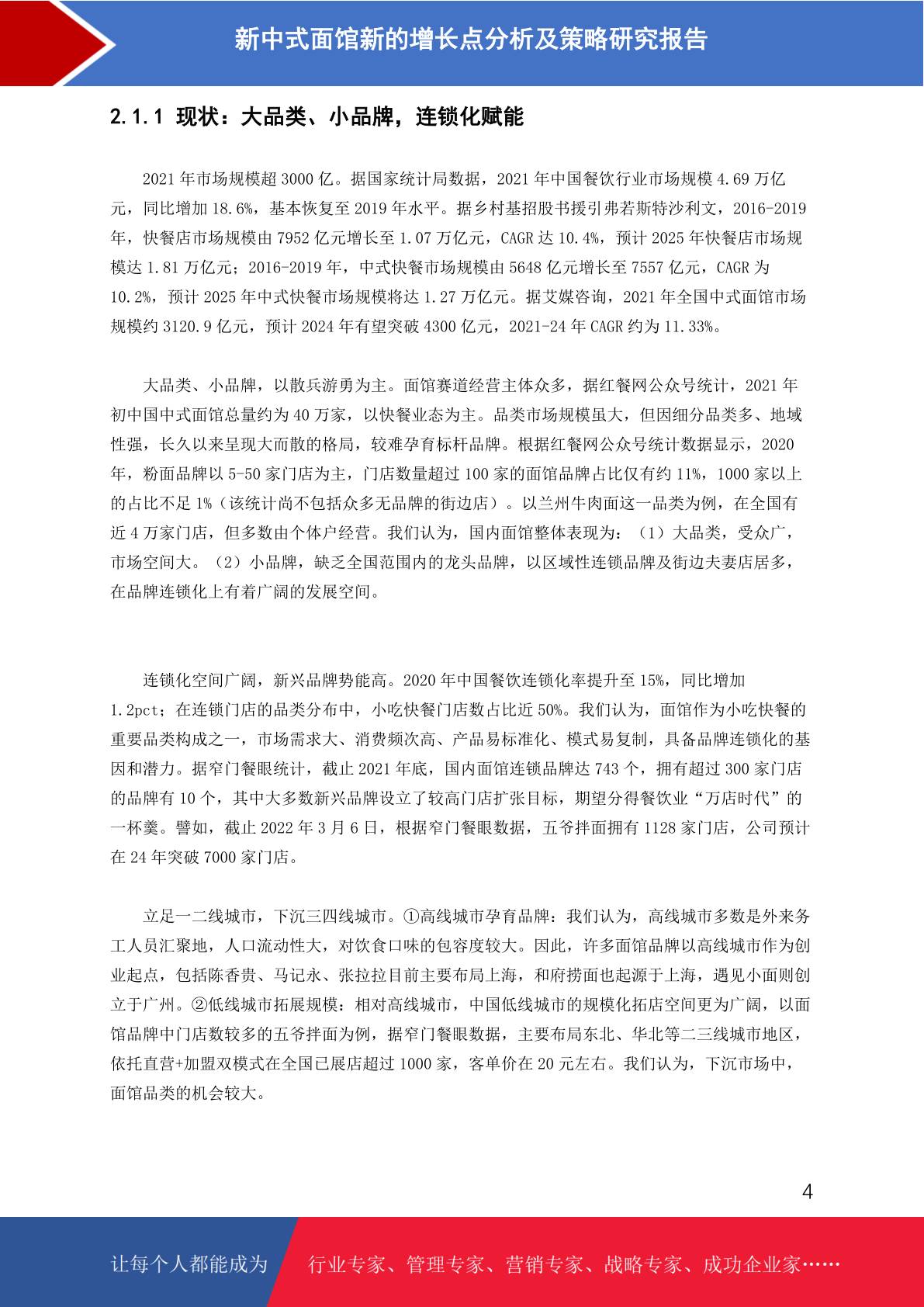 新中式面馆新的增长点分析及策略研究报告

2.1.1 现状：大品类、小品牌，连锁化赋能

2021 年市场规模超 3000 亿。据国家统计局数据，2021 年中国餐饮行业市场规模 4.69 万亿元，同比增加 18.6%，基本恢复至 2019 年水平。据乡村基招股书援引弗若斯特沙利文，2016-2019 年，快餐店市场规模由 7952 亿元增长至 1.07 万亿元，CAGR 达 10.4%，预计 2025 年快餐店市场规模达 1.81 万亿元；2016-2019 年，中式快餐市场规模由 5648 亿元增长至 7557 亿元，CAGR 为 10.2%，预计 2025 年中式快餐市场规模将达 1.27 万亿元。据艾媒咨询，2021 年全国中式面馆市场规模约 3120.9 亿元，预计 2024 年有望突破 4300 亿元，2021-24 年 CAGR 约为 11.33%。

大品类、小品牌，以散兵游勇为主。面馆赛道经营主体众多，据红餐网公众号统计，2021 年初中国中式面馆总量约为 40 万家，以快餐业态为主。品类市场规模虽大，但因细分品类多、地域性强，长久以来呈现大而散的格局，较难孕育标杆品牌。根据红餐网公众号统计数据显示，2020 年，粉面品牌以 5-50 家门店为主，门店数量超过 100 家的面馆品牌占比仅有约 11%，1000 家以上的占比不足 1%（该统计尚不包括众多无品牌的街边店）。以兰州牛肉面这一品类为例，在全国有近 4 万家门店，但多数由个体户经营。我们认为，国内面馆整体表现为：（1）大品类，受众广，市场空间大。（2）小品牌，缺乏全国范围内的龙头品牌，以区域性连锁品牌及街边夫妻店居多，在品牌连锁化上有着广阔的发展空间。

连锁化空间广阔，新兴品牌势能高。2020 年中国餐饮连锁化率提升至 15%，同比增加 1.2pct；在连锁门店的品类分布中，小吃快餐门店数占比近 50%。我们认为，面馆作为小吃快餐的重要品类构成之一，市场需求大、消费频次高、产品易标准化、模式易复制，具备品牌连锁化的基因和潜力。据窄门餐眼统计，截止 2021 年底，国内面馆连锁品牌达 743 个，拥有超过 300 家门店的品牌有 10 个，其中大多数新兴品牌设立了较高门店扩张目标，期望分得餐饮业“万店时代”的一杯羹。譬如，截止 2022 年 3 月 6 日，根据窄门餐眼数据，五爷拌面拥有 1128 家门店，公司预计在 24 年突破 7000 家门店。

立足一二线城市，下沉三四线城市。①高线城市孕育品牌：我们认为，高线城市多数是外来务工人员汇聚地，人口流动性大，对饮食口味的包容度较大。因此，许多面馆品牌以高线城市作为创业起点，包括陈香贵、马记永、张拉拉目前主要布局上海，和府捞面也起源于上海，遇见小面则创立于广州。②低线城市拓展规模：相对高线城市，中国低线城市的规模化拓店空间更为广阔，以面馆品牌中门店数较多的五爷拌面为例，据窄门餐眼数据，主要布局东北、华北等二三线城市地区，依托直营+加盟双模式在全国已展店超过 1000 家，客单价在 20 元左右。我们认为，下沉市场中，面馆品类的机会较大。

4

让每个人都能成为 行业专家、管理专家、营销专家、战略专家、成功企业家……